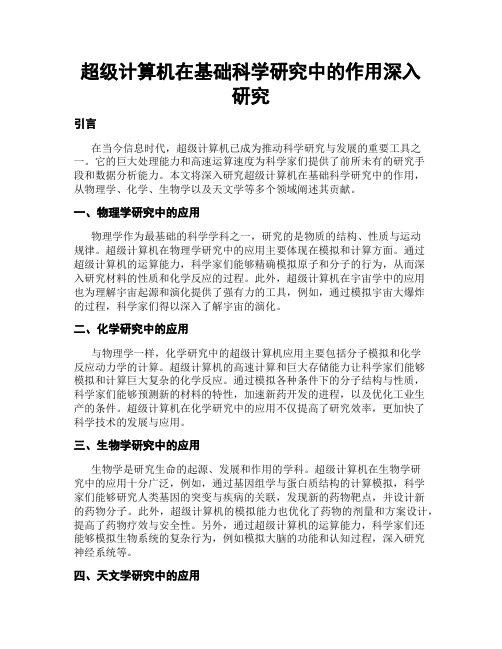 超级计算机在基础科学研究中的作用深入研究

引言

在当今信息时代，超级计算机已成为推动科学研究与发展的重要工具之一。它的巨大处理能力和高速运算速度为科学家们提供了前所未有的研究手段和数据分析能力。本文将深入研究超级计算机在基础科学研究中的作用，从物理学、化学、生物学以及天文学等多个领域阐述其贡献。

一、物理学研究中的应用

物理学作为最基础的科学学科之一，研究的是物质的结构、性质与运动规律。超级计算机在物理学研究中的应用主要体现在模拟和计算方面。通过超级计算机的运算能力，科学家们能够精确模拟原子和分子的行为，从而深入研究材料的性质和化学反应的过程。此外，超级计算机在宇宙学中的应用也为理解宇宙起源和演化提供了强有力的工具，例如，通过模拟宇宙大爆炸的过程，科学家们得以深入了解宇宙的演化。

二、化学研究中的应用

与物理学一样，化学研究中的超级计算机应用主要包括分子模拟和化学反应动力学的计算。超级计算机的高速计算和巨大存储能力让科学家们能够模拟和计算巨大复杂的化学反应。通过模拟各种条件下的分子结构与性质，科学家们能够预测新的材料的特性，加速新药开发的进程，以及优化工业生产的条件。超级计算机在化学研究中的应用不仅提高了研究效率，更加快了科学技术的发展与应用。

三、生物学研究中的应用

生物学是研究生命的起源、发展和作用的学科。超级计算机在生物学研究中的应用十分广泛，例如，通过基因组学与蛋白质结构的计算模拟，科学家们能够研究人类基因的突变与疾病的关联，发现新的药物靶点，并设计新的药物分子。此外，超级计算机的模拟能力也优化了药物的剂量和方案设计，提高了药物疗效与安全性。另外，通过超级计算机的运算能力，科学家们还能够模拟生物系统的复杂行为，例如模拟大脑的功能和认知过程，深入研究神经系统等。

四、天文学研究中的应用